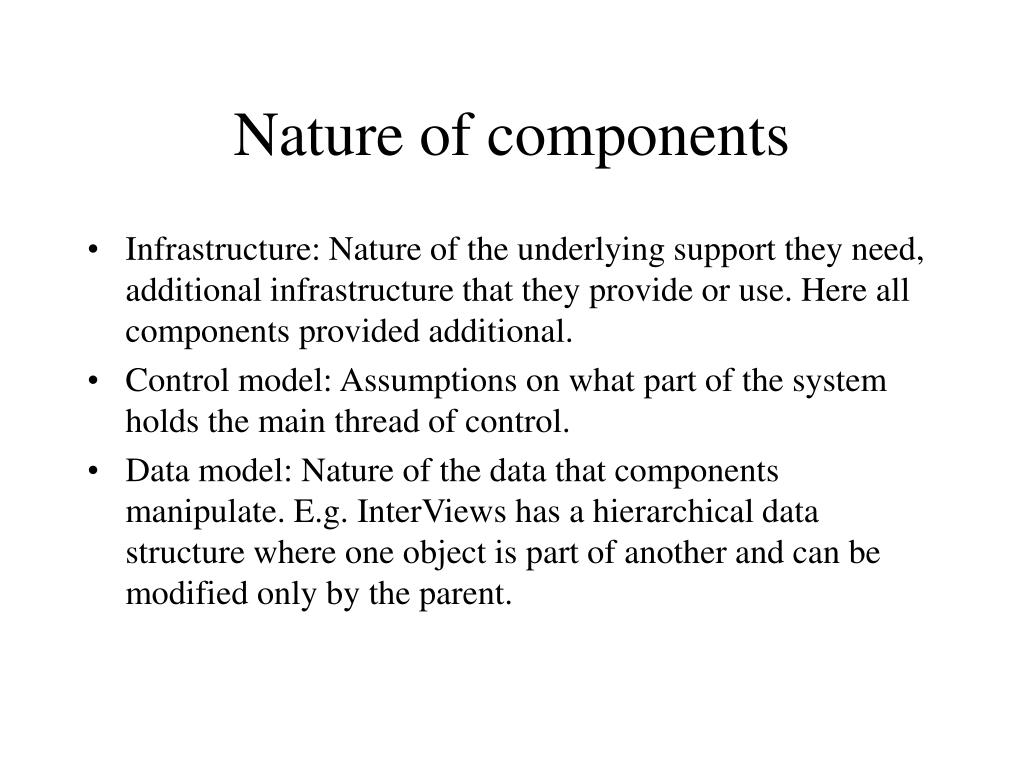 Nature of components

• Infrastructure: Nature of the underlying support they need, additional infrastructure that they provide or use. Here all components provided additional.
• Control model: Assumptions on what part of the system holds the main thread of control.
• Data model: Nature of the data that components manipulate. E.g. InterViews has a hierarchical data structure where one object is part of another and can be modified only by the parent.